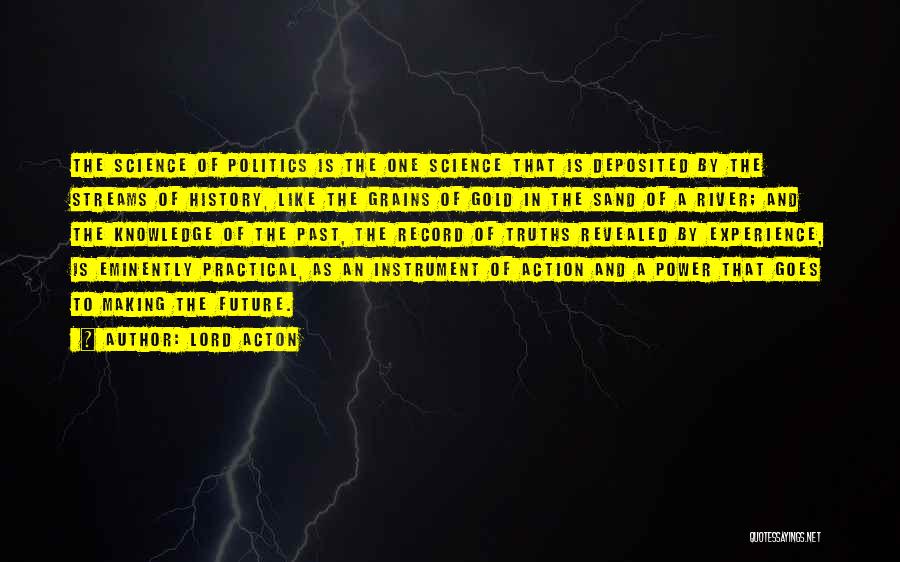 THE SCIENCE OF POLITICS IS THE ONE SCIENCE THAT IS DEPOSITED BY THE STREAMS OF HISTORY, LIKE THE GRAINS OF GOLD IN THE SAND OF A RIVER; AND THE KNOWLEDGE OF THE PAST, THE RECORD OF TRUTHS REVEALED BY EXPERIENCE, IS EMINENTLY PRACTICAL, AS AN INSTRUMENT OF ACTION AND A POWER THAT GOES TO MAKING THE FUTURE.

? AUTHOR: LORD ACTON

QUOTESSAYINGS.NET